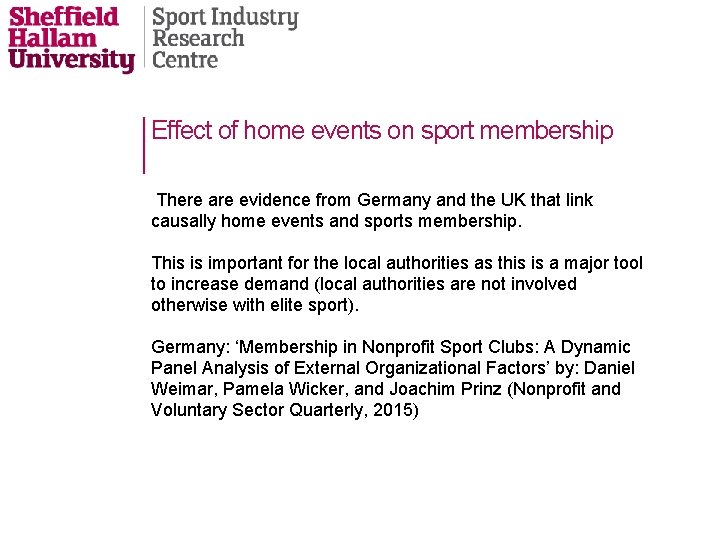 Sheffield Hallam University

Sport Industry Research Centre

Effect of home events on sport membership

There are evidence from Germany and the UK that link causally home events and sports membership.

This is important for the local authorities as this is a major tool to increase demand (local authorities are not involved otherwise with elite sport).

Germany: ‘Membership in Nonprofit Sport Clubs: A Dynamic Panel Analysis of External Organizational Factors’ by: Daniel Weimar, Pamela Wicker, and Joachim Prinz (Nonprofit and Voluntary Sector Quarterly, 2015)